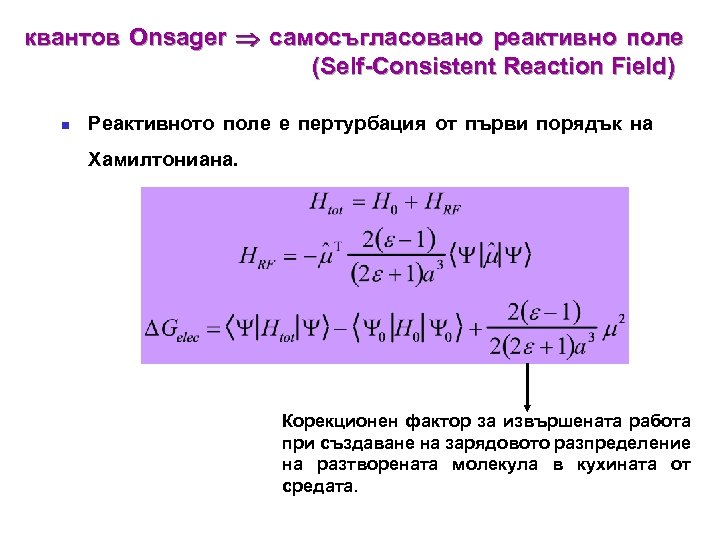 квантов Onsager $\Rightarrow$ самосъгласовано реактивно поле (Self-Consistent Reaction Field)

Реактивното поле е пертурбация от първи порядък на Хамилтониана.

$H_{tot} = H_0 + H_{RF}$

$H_{RF} = -\hat{\mu}^{T} \frac{2(\varepsilon - 1)}{(2\varepsilon + 1)a^3} \langle \Psi | \hat{\mu} | \Psi \rangle$

$\Delta G_{elec} = \langle \Psi | H_{tot} | \Psi \rangle - \langle \Psi_0 | H_0 | \Psi_0 \rangle + \frac{2(\varepsilon - 1)}{2(2\varepsilon + 1)a^3} \mu^2$

Корекционен фактор за извършената работа при създаване на зарядовото разпределение на разтворената молекула в кухината от средата.